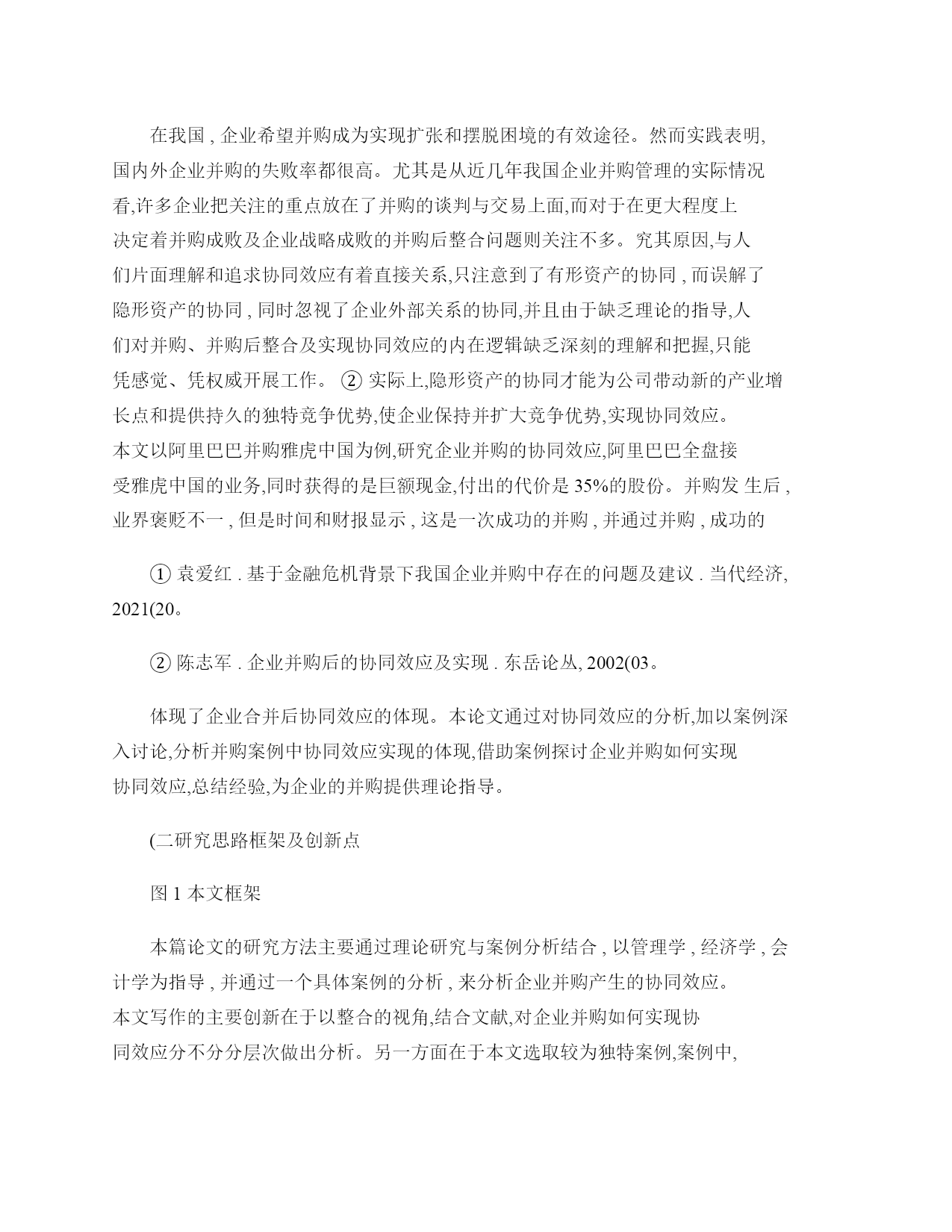 在我国 , 企业希望并购成为实现扩张和摆脱困境的有效途径。然而实践表明, 国内外企业并购的失败率都很高。尤其是从近几年我国企业并购管理的实际情况看,许多企业把关注的重点放在了并购的谈判与交易上面,而对于在更大程度上决定着并购成败及企业战略成败的并购后整合问题则关注不多。究其原因,与人们片面理解和追求协同效应有着直接关系,只注意到了有形资产的协同 , 而误解了隐形资产的协同 , 同时忽视了企业外部关系的协同,并且由于缺乏理论的指导,人们对并购、并购后整合及实现协同效应的内在逻辑缺乏深刻的理解和把握,只能凭感觉、凭权威开展工作。 ② 实际上,隐形资产的协同才能为公司带动新的产业增长点和提供持久的独特竞争优势,使企业保持并扩大竞争优势,实现协同效应。本文以阿里巴巴并购雅虎中国为例,研究企业并购的协同效应,阿里巴巴全盘接受雅虎中国的业务,同时获得的是巨额现金,付出的代价是 35%的股份。并购发 生后 , 业界褒贬不一 , 但是时间和财报显示 , 这是一次成功的并购 , 并通过并购 , 成功的

① 袁爱红 . 基于金融危机背景下我国企业并购中存在的问题及建议 . 当代经济, 2021(20。

② 陈志军 . 企业并购后的协同效应及实现 . 东岳论丛, 2002(03。

体现了企业合并后协同效应的体现。本论文通过对协同效应的分析,加以案例深入讨论,分析并购案例中协同效应实现的体现,借助案例探讨企业并购如何实现协同效应,总结经验,为企业的并购提供理论指导。

(二研究思路框架及创新点

图 1 本文框架

本篇论文的研究方法主要通过理论研究与案例分析结合 , 以管理学 , 经济学 , 会计学为指导 , 并通过一个具体案例的分析 , 来分析企业并购产生的协同效应。本文写作的主要创新在于以整合的视角,结合文献,对企业并购如何实现协同效应分不分分层次做出分析。另一方面在于本文选取较为独特案例,案例中,